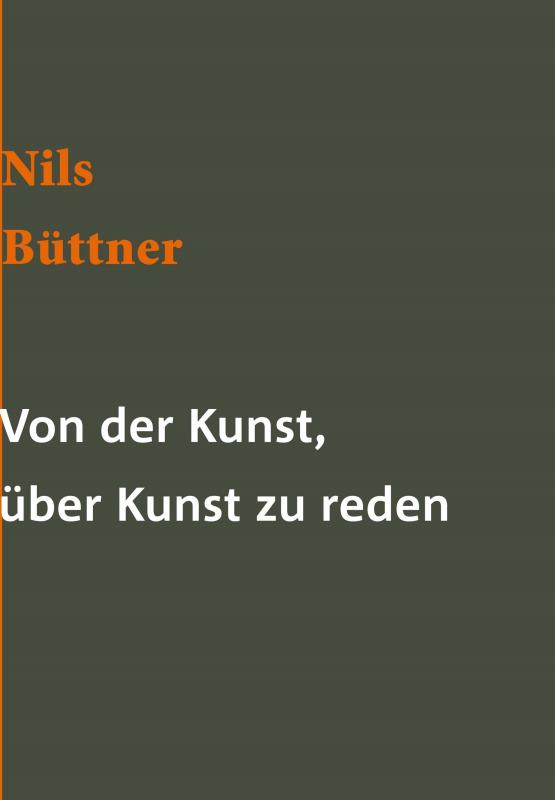 Nils
Büttner

Von der Kunst,
über Kunst zu reden